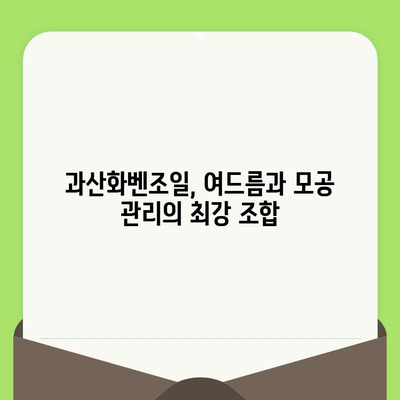 과산화벤조일, 여드름과 모공 관리의 최강 조합